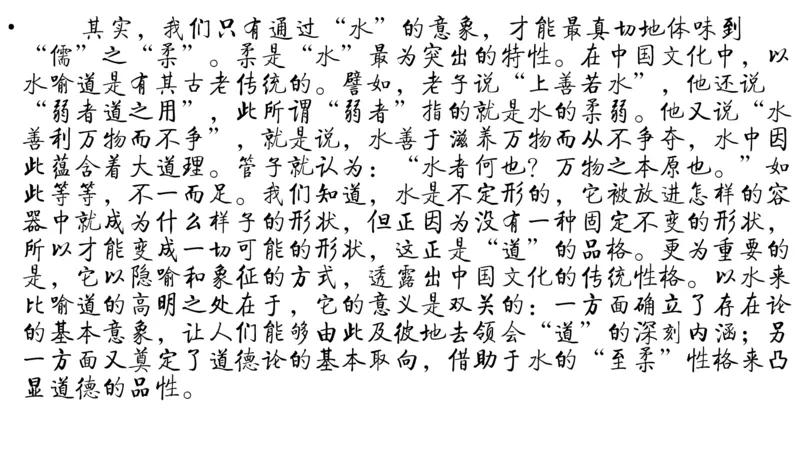 • 其实，我们只有通过“水”的意象，才能最真切地体味到“儒”之“柔”。柔是“水”最为突出的特性。在中国文化中，以水喻道是有其古老传统的。譬如，老子说“上善若水”，他还说“弱者道之用”，此所谓“弱者”指的就是水的柔弱。他又说“水善利万物而不争”，就是说，水善于滋养万物而从不争夺，水中因此蕴含着大道理。管子就认为：“水者何也？万物之本原也。”如此等等，不一而足。我们知道，水是不定形的，它被放进怎样的容器中就成为什么样子的形状，但正因为没有一种固定不变的形状，所以才能变成一切可能的形状，这正是“道”的品格。更为重要的是，它以隐喻和象征的方式，透露出中国文化的传统性格。以水来比喻道的高明之处在于，它的意义是双关的：一方面确立了存在论的基本意象，让人们能够由此及彼地去领会“道”的深刻内涵；另一方面又奠定了道德论的基本取向，借助于水的“至柔”性格来凸显道德的品性。